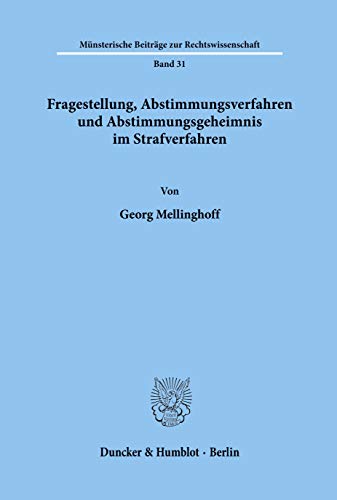 Münsterische Beiträge zur Rechtswissenschaft

Band 31

Fragestellung, Abstimmungsverfahren und Abstimmungsgeheimnis im Strafverfahren

Von

Georg Mellinghoff

Duncker & Humblot · Berlin